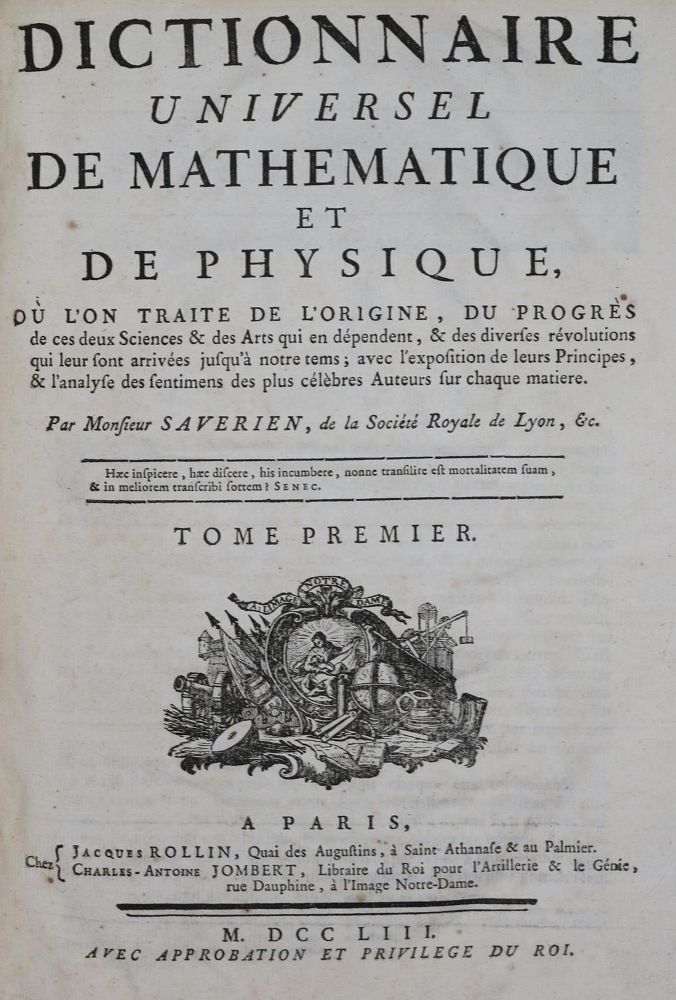 DICTIONNAIRE
UNIVERSEL
DE MATHEMATIQUE
ET
DE PHYSIQUE,

OÙ L'ON TRAITE DE L'ORIGINE, DU PROGRÈS de ces deux Sciences & des Arts qui en dépendent, & des diverſes révolutions qui leur ſont arrivées juſqu'à notre tems; avec l'expoſition de leurs Principes, & l'analyſe des ſentimens des plus célèbres Auteurs ſur chaque matiere.

Par Monſieur SAVERIEN, de la Société Royale de Lyon, &c.

Hæc inſpicere, hæc diſcere, his incumbere, nonne tranſilire eſt mortalitatem ſuam, & in meliorem tranſcribi ſortem? SENEC.

TOME PREMIER.

A L'IMAGE NOTRE DAME

A PARIS,

Chez { JACQUES ROLLIN, Quai des Auguſtins, à Saint Athanaſe & au Palmier.
CHARLES-ANTOINE JOMBERT, Libraire du Roi pour l'Artillerie & le Génie, rue Dauphine, à l'Image Notre-Dame.

M. DCC LIII.
AVEC APPROBATION ET PRIVILEGE DU ROI.